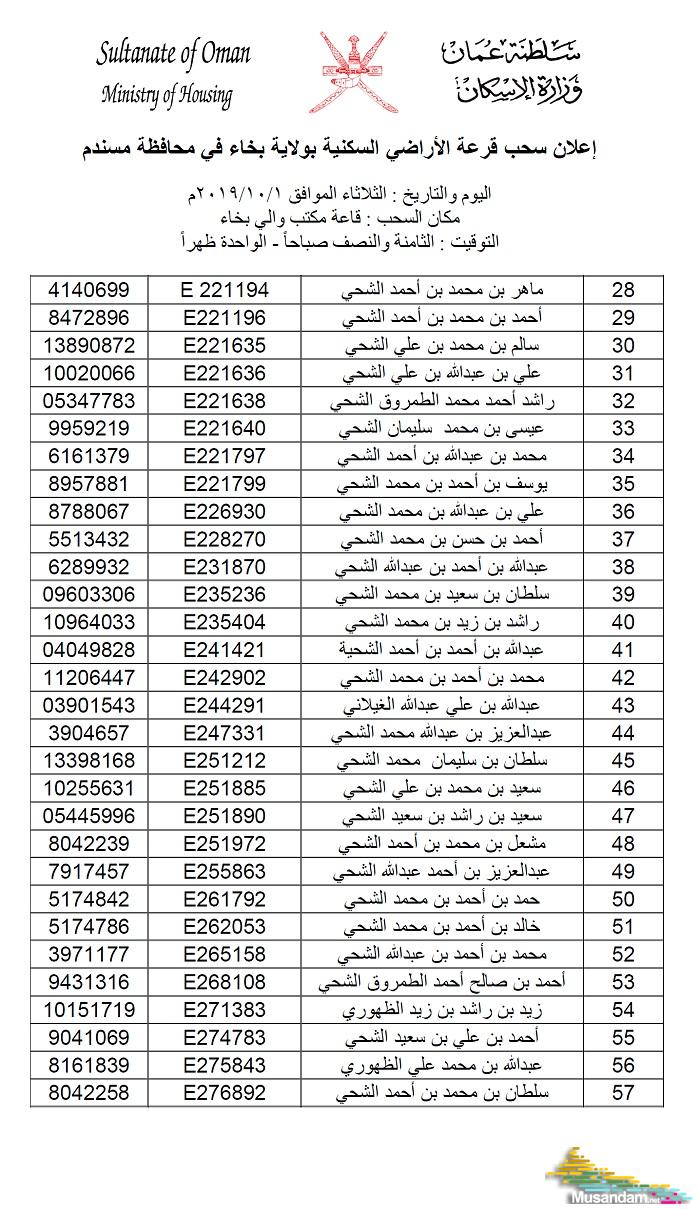 Sultanate of Oman
Ministry of Housing

سلطنة عمان
وزارة الإسكان

إعلان سحب قرعة الأراضي السكنية بولاية بخاء في محافظة مسندم

اليوم والتاريخ : الثلاثاء الموافق ٢٠١٩/١٠/١م
مكان السحب : قاعة مكتب والي بخاء
التوقيت : الثامنة والنصف صباحاً - الواحدة ظهراً

| 28 | ماهر بن محمد بن أحمد الشحي | E 221194 | 4140699 |
|---|---|---|---|
| 29 | أحمد بن محمد بن أحمد الشحي | E221196 | 8472896 |
| 30 | سالم بن محمد بن علي الشحي | E221635 | 13890872 |
| 31 | علي بن عبدالله بن علي الشحي | E221636 | 10020066 |
| 32 | راشد أحمد محمد الطمروق الشحي | E221638 | 05347783 |
| 33 | عيسى بن محمد سليمان الشحي | E221640 | 9959219 |
| 34 | محمد بن عبدالله بن أحمد الشحي | E221797 | 6161379 |
| 35 | يوسف بن أحمد بن محمد الشحي | E221799 | 8957881 |
| 36 | علي بن عبدالله بن محمد الشحي | E226930 | 8788067 |
| 37 | أحمد بن حسن بن محمد الشحي | E228270 | 5513432 |
| 38 | عبدالله بن أحمد بن عبدالله الشحي | E231870 | 6289932 |
| 39 | سلطان بن سعيد بن محمد الشحي | E235236 | 09603306 |
| 40 | راشد بن زيد بن محمد الشحي | E235404 | 10964033 |
| 41 | عبدالله بن أحمد بن أحمد الشحية | E241421 | 04049828 |
| 42 | محمد بن أحمد بن محمد الشحي | E242902 | 11206447 |
| 43 | عبدالله بن علي عبدالله الغيلاني | E244291 | 03901543 |
| 44 | عبدالعزيز بن عبدالله محمد الشحي | E247331 | 3904657 |
| 45 | سلطان بن سليمان محمد الشحي | E251212 | 13398168 |
| 46 | سعيد بن محمد بن علي الشحي | E251885 | 10255631 |
| 47 | سعيد بن راشد بن سعيد الشحي | E251890 | 05445996 |
| 48 | مشعل بن محمد بن أحمد الشحي | E251972 | 8042239 |
| 49 | عبدالعزيز بن أحمد عبدالله الشحي | E255863 | 7917457 |
| 50 | حمد بن أحمد بن محمد الشحي | E261792 | 5174842 |
| 51 | خالد بن أحمد بن محمد الشحي | E262053 | 5174786 |
| 52 | محمد بن أحمد بن عبدالله الشحي | E265158 | 3971177 |
| 53 | أحمد بن صالح أحمد الطمروق الشحي | E268108 | 9431316 |
| 54 | زيد بن راشد بن زيد الظهوري | E271383 | 10151719 |
| 55 | أحمد بن علي بن سعيد الشحي | E274783 | 9041069 |
| 56 | عبدالله بن محمد علي الظهوري | E275843 | 8161839 |
| 57 | سلطان بن محمد بن أحمد الشحي | E276892 | 8042258 |

Musandam.net